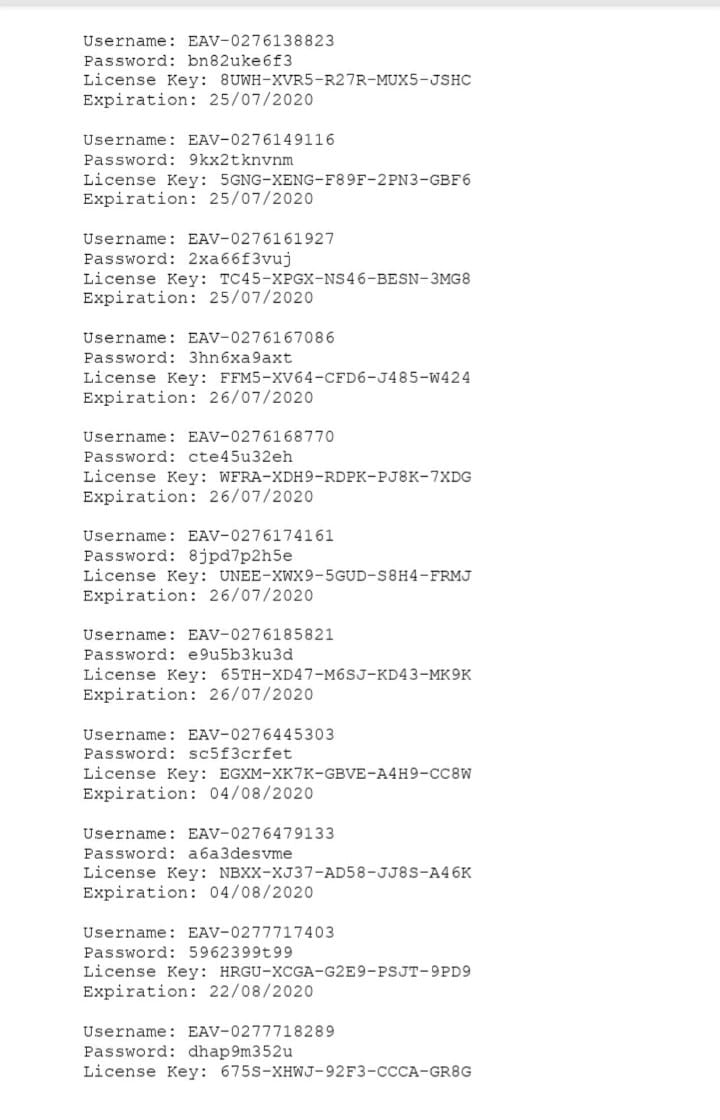 Username: EAV-0276138823
Password: bn82uke6f3
License Key: 8UWH-XVR5-R27R-MUX5-JSHC
Expiration: 25/07/2020

Username: EAV-0276149116
Password: 9kx2tknvnm
License Key: 5GNG-XENG-F89F-2PN3-GBF6
Expiration: 25/07/2020

Username: EAV-0276161927
Password: 2xa66f3vuj
License Key: TC45-XPGX-NS46-BESN-3MG8
Expiration: 25/07/2020

Username: EAV-0276167086
Password: 3hn6xa9axt
License Key: FFM5-XV64-CFD6-J485-W424
Expiration: 26/07/2020

Username: EAV-0276168770
Password: cte45u32eh
License Key: WFRA-XDH9-RDPK-PJ8K-7XDG
Expiration: 26/07/2020

Username: EAV-0276174161
Password: 8jpd7p2h5e
License Key: UNEE-XWX9-5GUD-S8H4-FRMJ
Expiration: 26/07/2020

Username: EAV-0276185821
Password: e9u5b3ku3d
License Key: 65TH-XD47-M6SJ-KD43-MK9K
Expiration: 26/07/2020

Username: EAV-0276445303
Password: sc5f3crfet
License Key: EGXM-XK7K-GBVE-A4H9-CC8W
Expiration: 04/08/2020

Username: EAV-0276479133
Password: a6a3desvme
License Key: NBXX-XJ37-AD58-JJ8S-A46K
Expiration: 04/08/2020

Username: EAV-0277717403
Password: 5962399t99
License Key: HRGU-XCGA-G2E9-PSJT-9PD9
Expiration: 22/08/2020

Username: EAV-0277718289
Password: dhap9m352u
License Key: 675S-XHWJ-92F3-CCCA-GR8G